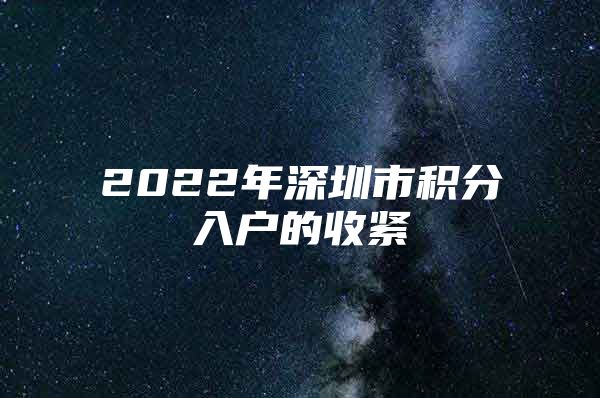 2022年深圳市积分入户的收紧